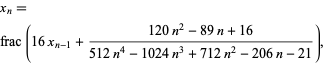 $x_n =$

$\text{frac}\left(16\,x_{n-1} + \frac{120\,n^2 - 89\,n + 16}{512\,n^4 - 1024\,n^3 + 712\,n^2 - 206\,n - 21}\right),$